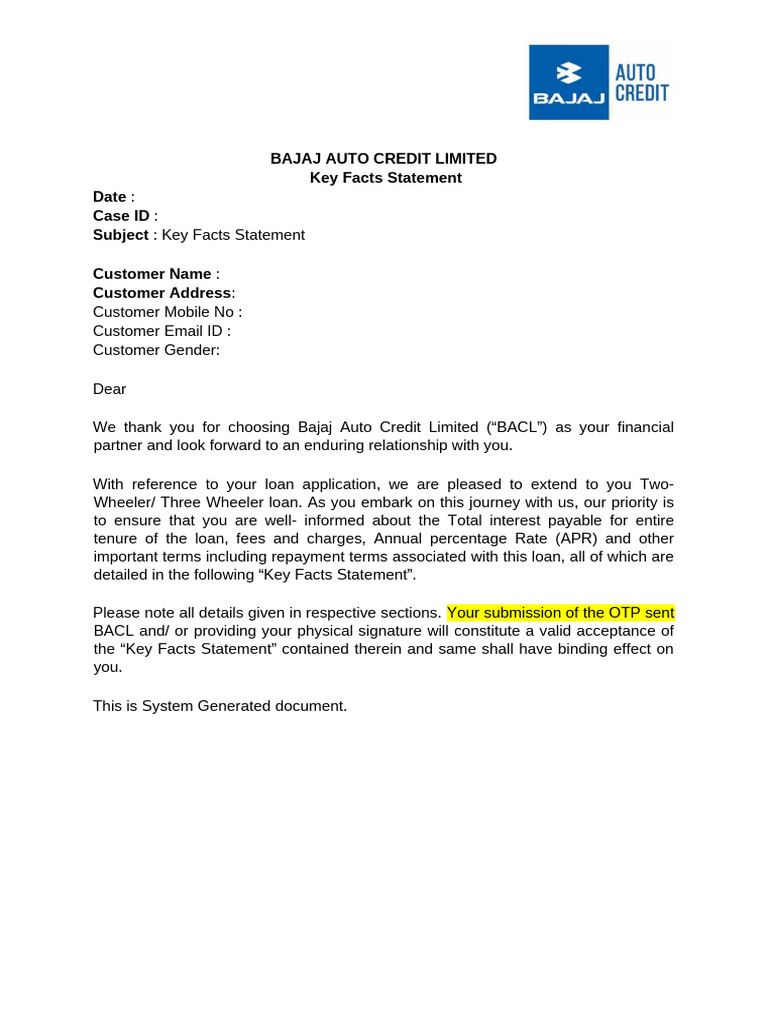 BAJAJ AUTO CREDIT

BAJAJ AUTO CREDIT LIMITED
Key Facts Statement

Date :
Case ID :
Subject : Key Facts Statement

Customer Name :
Customer Address:
Customer Mobile No :
Customer Email ID :
Customer Gender:

Dear

We thank you for choosing Bajaj Auto Credit Limited (“BACL”) as your financial partner and look forward to an enduring relationship with you.

With reference to your loan application, we are pleased to extend to you Two-Wheeler/ Three Wheeler loan. As you embark on this journey with us, our priority is to ensure that you are well- informed about the Total interest payable for entire tenure of the loan, fees and charges, Annual percentage Rate (APR) and other important terms including repayment terms associated with this loan, all of which are detailed in the following “Key Facts Statement”.

Please note all details given in respective sections. Your submission of the OTP sent BACL and/ or providing your physical signature will constitute a valid acceptance of the “Key Facts Statement” contained therein and same shall have binding effect on you.

This is System Generated document.